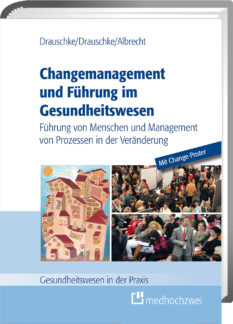 Drauschke/Drauschke/Albrecht

Changemanagement und Führung im Gesundheitswesen

Führung von Menschen und Management von Prozessen in der Veränderung

Mit Change-Poster

Gesundheitswesen in der Praxis

medhochzwei